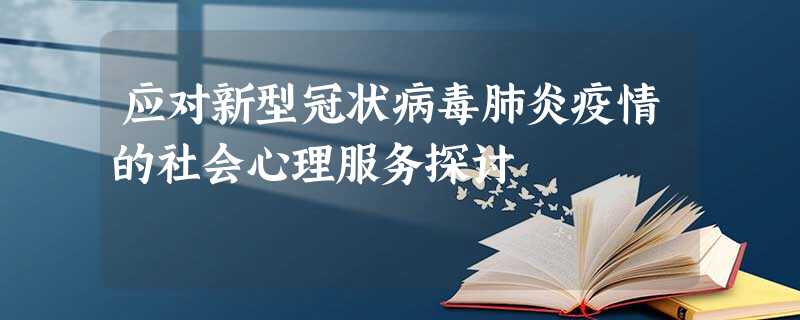 应对新型冠状病毒肺炎疫情的社会心理服务探讨